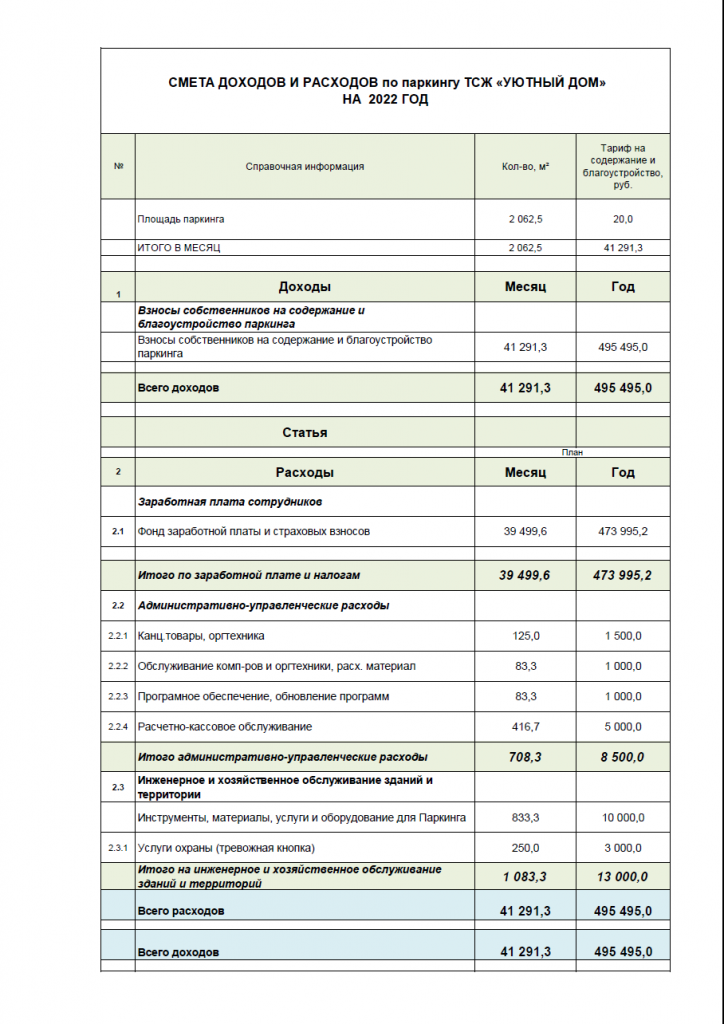 СМЕТА ДОХОДОВ И РАСХОДОВ по паркингу ТСЖ «УЮТНЫЙ ДОМ»
НА 2022 ГОД

| № | Справочная информация | Кол-во, м² | Тариф на содержание и благоустройство, руб. |
|---|---|---|---|
| | Площадь паркинга | 2 062,5 | 20,0 |
| | ИТОГО В МЕСЯЦ | 2 062,5 | 41 291,3 |
| 1 | Доходы | Месяц | Год |
| | Взносы собственников на содержание и благоустройство паркинга | | |
| | Взносы собственников на содержание и благоустройство паркинга | 41 291,3 | 495 495,0 |
| | Всего доходов | 41 291,3 | 495 495,0 |
| | Статья | | |
| | | План | |
| 2 | Расходы | Месяц | Год |
| | Заработная плата сотрудников | | |
| 2.1 | Фонд заработной платы и страховых взносов | 39 499,6 | 473 995,2 |
| | Итого по заработной плате и налогам | 39 499,6 | 473 995,2 |
| 2.2 | Административно-управленческие расходы | | |
| 2.2.1 | Канц.товары, оргтехника | 125,0 | 1 500,0 |
| 2.2.2 | Обслуживание комп-ров и оргтехники, расх. материал | 83,3 | 1 000,0 |
| 2.2.3 | Програмное обеспечение, обновление программ | 83,3 | 1 000,0 |
| 2.2.4 | Расчетно-кассовое обслуживание | 416,7 | 5 000,0 |
| | Итого административно-управленческие расходы | 708,3 | 8 500,0 |
| 2.3 | Инженерное и хозяйственное обслуживание зданий и территории | | |
| | Инструменты, материалы, услуги и оборудование для Паркинга | 833,3 | 10 000,0 |
| 2.3.1 | Услуги охраны (тревожная кнопка) | 250,0 | 3 000,0 |
| | Итого на инженерное и хозяйственное обслуживание зданий и территорий | 1 083,3 | 13 000,0 |
| | Всего расходов | 41 291,3 | 495 495,0 |
| | Всего доходов | 41 291,3 | 495 495,0 |